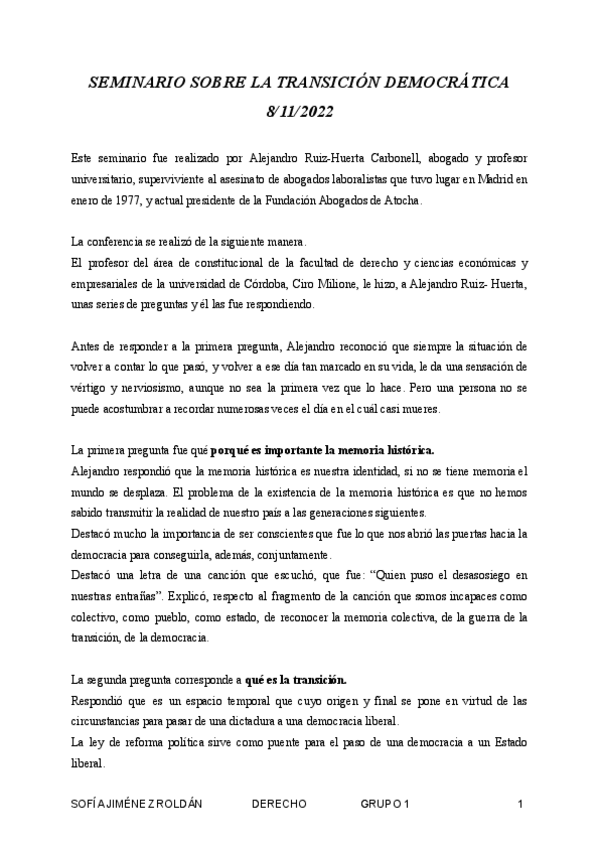 SEMINARIO SOBRE LA TRANSICIÓN DEMOCRÁTICA

8/11/2022

Este seminario fue realizado por Alejandro Ruiz-Huerta Carbonell, abogado y profesor universitario, superviviente al asesinato de abogados laboralistas que tuvo lugar en Madrid en enero de 1977, y actual presidente de la Fundación Abogados de Atocha.

La conferencia se realizó de la siguiente manera.
El profesor del área de constitucional de la facultad de derecho y ciencias económicas y empresariales de la universidad de Córdoba, Ciro Milione, le hizo, a Alejandro Ruiz- Huerta, unas series de preguntas y él las fue respondiendo.

Antes de responder a la primera pregunta, Alejandro reconoció que siempre la situación de volver a contar lo que pasó, y volver a ese día tan marcado en su vida, le da una sensación de vértigo y nerviosismo, aunque no sea la primera vez que lo hace. Pero una persona no se puede acostumbrar a recordar numerosas veces el día en el cuál casi mueres.

La primera pregunta fue qué porqué es importante la memoria histórica.
Alejandro respondió que la memoria histórica es nuestra identidad, si no se tiene memoria el mundo se desplaza. El problema de la existencia de la memoria histórica es que no hemos sabido transmitir la realidad de nuestro país a las generaciones siguientes.
Destacó mucho la importancia de ser conscientes que fue lo que nos abrió las puertas hacia la democracia para conseguirla, además, conjuntamente.
Destacó una letra de una canción que escuchó, que fue: "Quien puso el desasosiego en nuestras entrañas". Explicó, respecto al fragmento de la canción que somos incapaces como colectivo, como pueblo, como estado, de reconocer la memoria colectiva, de la guerra de la transición, de la democracia.

La segunda pregunta corresponde a qué es la transición.
Respondió que es un espacio temporal que cuyo origen y final se pone en virtud de las circunstancias para pasar de una dictadura a una democracia liberal.
La ley de reforma política sirve como puente para el paso de una democracia a un Estado liberal.

SOFÍA JIMÉNEZ ROLDÁN DERECHO GRUPO 1 1